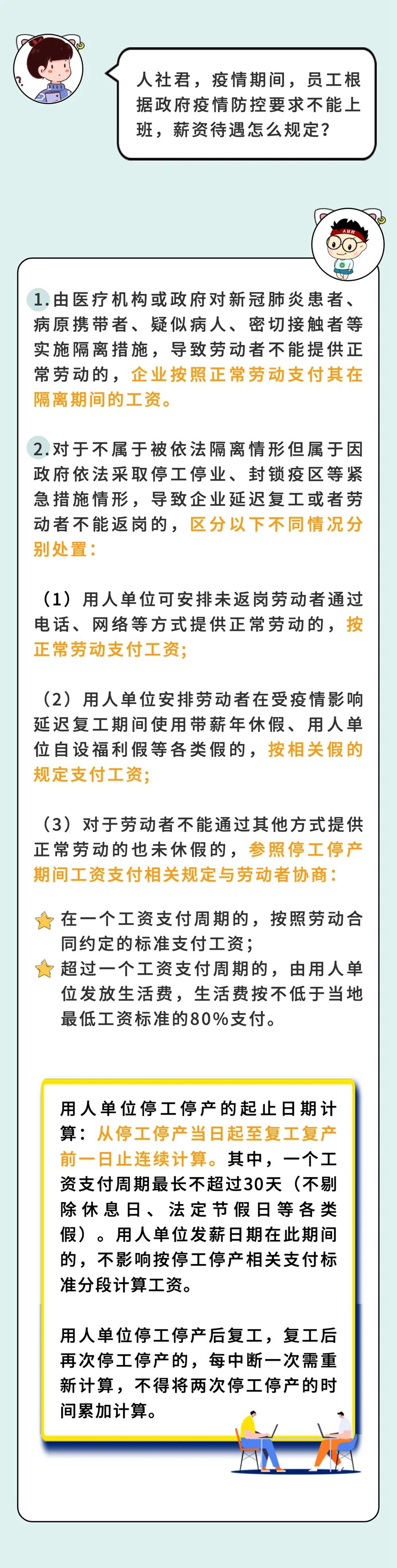 人社君，疫情期间，员工根据政府疫情防控要求不能上班，薪资待遇怎么规定？

人社君

1.由医疗机构或政府对新冠肺炎患者、病原携带者、疑似病人、密切接触者等实施隔离措施，导致劳动者不能提供正常劳动的，企业按照正常劳动支付其在隔离期间的工资。

2.对于不属于被依法隔离情形但属于因政府依法采取停工停业、封锁疫区等紧急措施情形，导致企业延迟复工或者劳动者不能返岗的，区分以下不同情况分别处置：

（1）用人单位可安排未返岗劳动者通过电话、网络等方式提供正常劳动的，按正常劳动支付工资；

（2）用人单位安排劳动者在受疫情影响延迟复工期间使用带薪年休假、用人单位自设福利假等各类假的，按相关假的规定支付工资；

（3）对于劳动者不能通过其他方式提供正常劳动的也未休假的，参照停工停产期间工资支付相关规定与劳动者协商：

在一个工资支付周期的，按照劳动合同约定的标准支付工资；

超过一个工资支付周期的，由用人单位发放生活费，生活费按不低于当地最低工资标准的80%支付。

用人单位停工停产的起止日期计算：从停工停产当日起至复工复产前一日止连续计算。其中，一个工资支付周期最长不超过30天（不剔除休息日、法定节假日等各类假）。用人单位发薪日期在此期间的，不影响按停工停产相关支付标准分段计算工资。

用人单位停工停产后复工，复工后再次停工停产的，每中断一次需重新计算，不得将两次停工停产的时间累加计算。